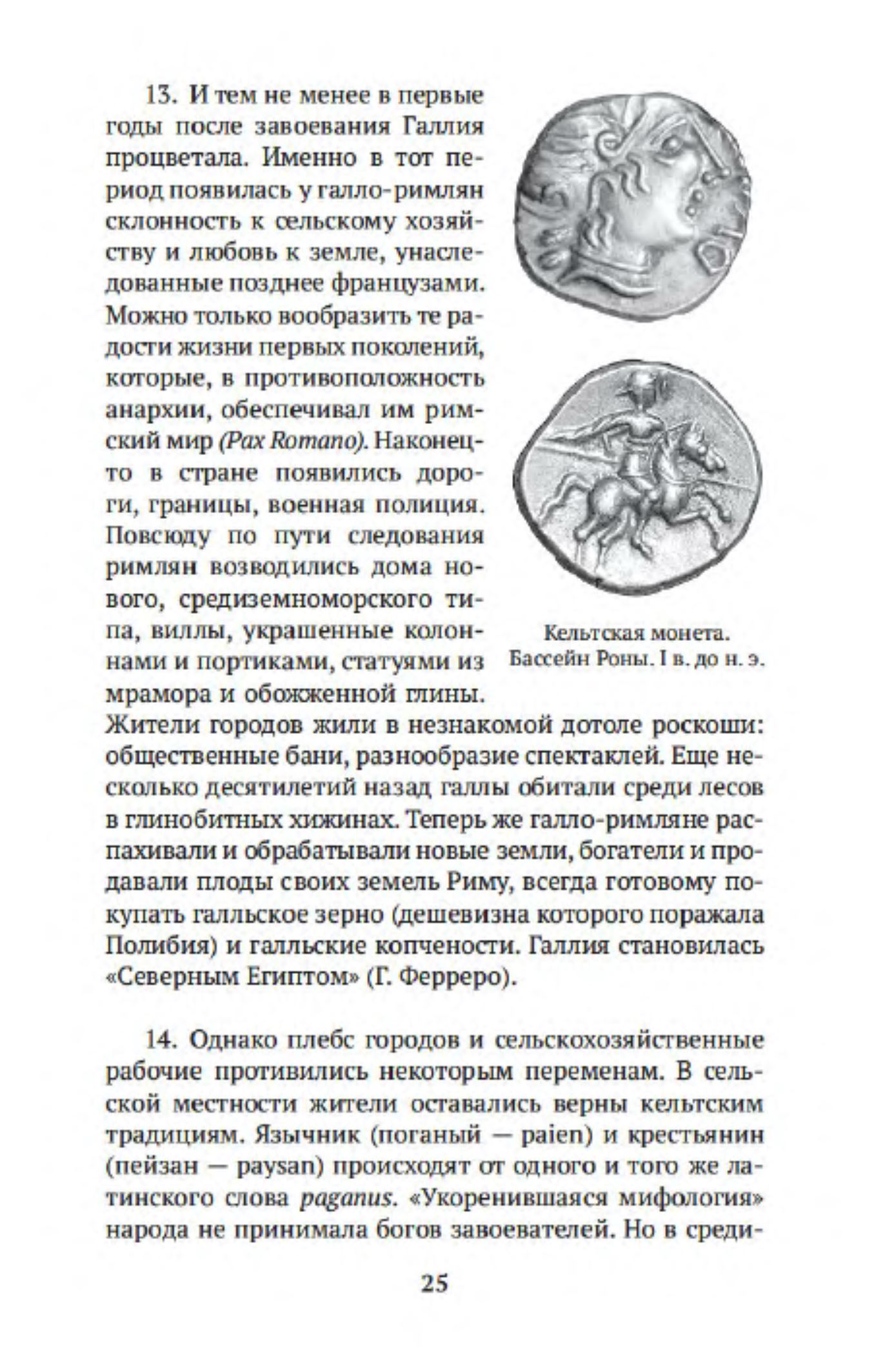 13. И тем не менее в первые годы после завоевания Галлия процветала. Именно в тот период появилась у галло-римлян склонность к сельскому хозяйству и любовь к земле, унаследованные позднее французами. Можно только вообразить те радости жизни первых поколений, которые, в противоположность анархии, обеспечивал им римский мир (Pax Romano). Наконец-то в стране появились дороги, границы, военная полиция. Повсюду по пути следования римлян возводились дома нового, средиземноморского типа, виллы, украшенные колоннами и портиками, статуями из мрамора и обожженной глины. Жители городов жили в незнакомой дотоле роскоши: общественные бани, разнообразие спектаклей. Еще несколько десятилетий назад галлы обитали среди лесов в глинобитных хижинах. Теперь же галло-римляне распахивали и обрабатывали новые земли, богатели и продавали плоды своих земель Риму, всегда готовому покупать галльское зерно (дешевизна которого поражала Полибия) и галльские копчености. Галлия становилась «Северным Египтом» (Г. Ферреро).

Кельтская монета. Бассейн Роны. I в. до н. э.

14. Однако плебс городов и сельскохозяйственные рабочие противились некоторым переменам. В сельской местности жители оставались верны кельтским традициям. Язычник (поганый — paien) и крестьянин (пейзан — paysan) происходят от одного и того же латинского слова paganus. «Укоренившаяся мифология» народа не принимала богов завоевателей. Но в среди-

25